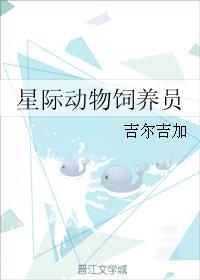 星际动物饲养员

吉尔吉加

晋江文学城